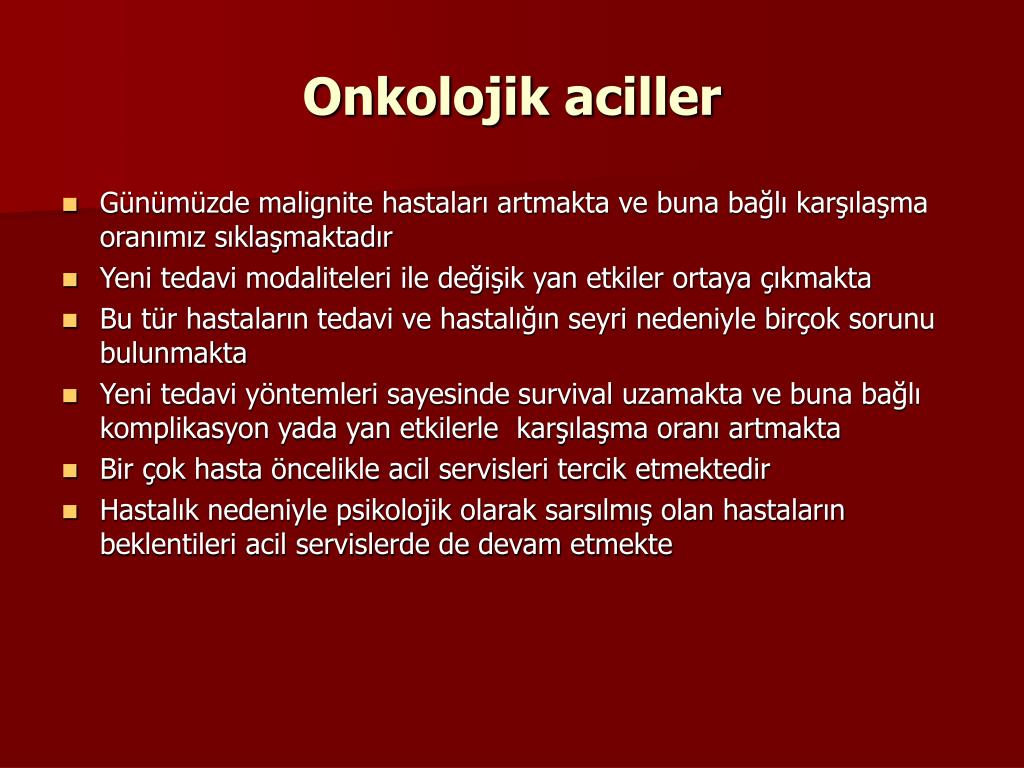 Onkolojik aciller

- Günümüzde malignite hastaları artmakta ve buna bağlı karşılaşma oranımız sıklaşmaktadır
- Yeni tedavi modaliteleri ile değişik yan etkiler ortaya çıkmakta
- Bu tür hastaların tedavi ve hastalığın seyri nedeniyle birçok sorunu bulunmakta
- Yeni tedavi yöntemleri sayesinde survival uzamakta ve buna bağlı komplikasyon yada yan etkilerle karşılaşma oranı artmakta
- Bir çok hasta öncelikle acil servisleri tercik etmektedir
- Hastalık nedeniyle psikolojik olarak sarsılmış olan hastaların beklentileri acil servislerde de devam etmekte